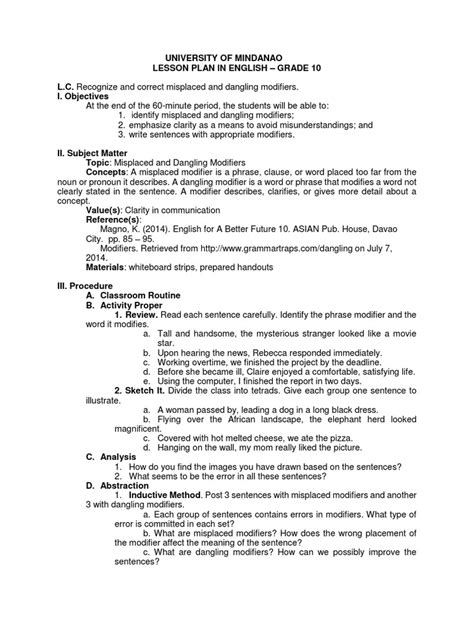 UNIVERSITY OF MINDANAO
LESSON PLAN IN ENGLISH – GRADE 10

L.C. Recognize and correct misplaced and dangling modifiers.
I. Objectives
At the end of the 60-minute period, the students will be able to:
1. identify misplaced and dangling modifiers;
2. emphasize clarity as a means to avoid misunderstandings; and
3. write sentences with appropriate modifiers.

II. Subject Matter
Topic: Misplaced and Dangling Modifiers
Concepts: A misplaced modifier is a phrase, clause, or word placed too far from the noun or pronoun it describes. A dangling modifier is a word or phrase that modifies a word not clearly stated in the sentence. A modifier describes, clarifies, or gives more detail about a concept.
Value(s): Clarity in communication
Reference(s):
Magno, K. (2014). English for A Better Future 10. ASIAN Pub. House, Davao City. pp. 85 – 95.
Modifiers. Retrieved from http://www.grammartraps.com/dangling on July 7, 2014.
Materials: whiteboard strips, prepared handouts

III. Procedure
A. Classroom Routine
B. Activity Proper
1. Review. Read each sentence carefully. Identify the phrase modifier and the word it modifies.
a. Tall and handsome, the mysterious stranger looked like a movie star.
b. Upon hearing the news, Rebecca responded immediately.
c. Working overtime, we finished the project by the deadline.
d. Before she became ill, Claire enjoyed a comfortable, satisfying life.
e. Using the computer, I finished the report in two days.
2. Sketch It. Divide the class into tetrads. Give each group one sentence to illustrate.
a. A woman passed by, leading a dog in a long black dress.
b. Flying over the African landscape, the elephant herd looked magnificent.
c. Covered with hot melted cheese, we ate the pizza.
d. Hanging on the wall, my mom really liked the picture.
C. Analysis
1. How do you find the images you have drawn based on the sentences?
2. What seems to be the error in all these sentences?
D. Abstraction
1. Inductive Method. Post 3 sentences with misplaced modifiers and another 3 with dangling modifiers.
a. Each group of sentences contains errors in modifiers. What type of error is committed in each set?
b. What are misplaced modifiers? How does the wrong placement of the modifier affect the meaning of the sentence?
c. What are dangling modifiers? How can we possibly improve the sentences?